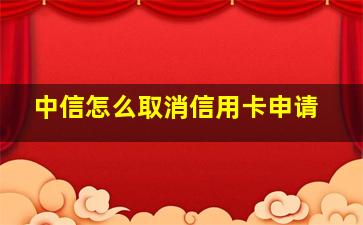 中信怎么取消信用卡申请